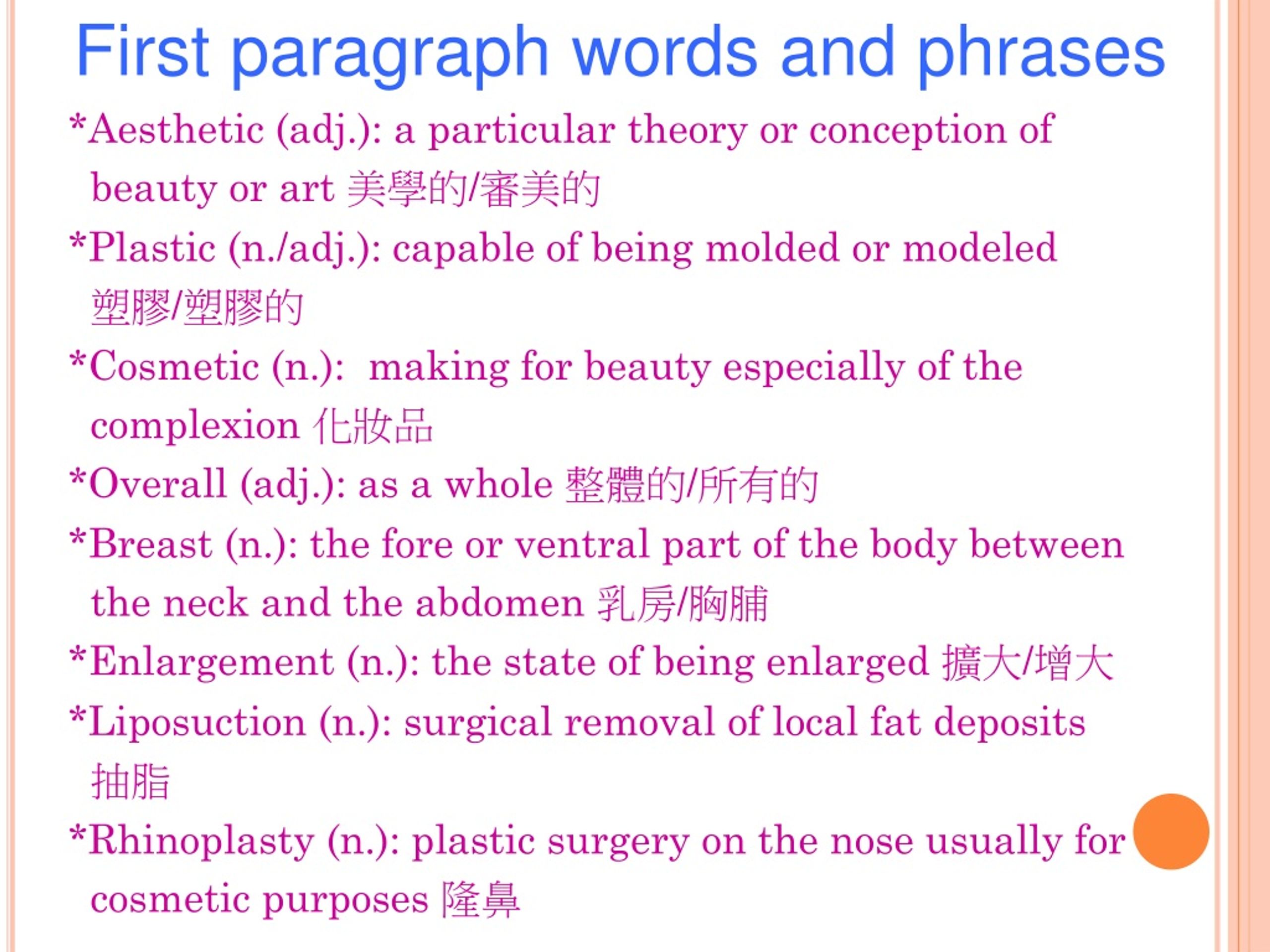 First paragraph words and phrases

*Aesthetic (adj.): a particular theory or conception of beauty or art 美學的/審美的

*Plastic (n./adj.): capable of being molded or modeled 塑膠/塑膠的

*Cosmetic (n.): making for beauty especially of the complexion 化妝品

*Overall (adj.): as a whole 整體的/所有的

*Breast (n.): the fore or ventral part of the body between the neck and the abdomen 乳房/胸脯

*Enlargement (n.): the state of being enlarged 擴大/增大

*Liposuction (n.): surgical removal of local fat deposits 抽脂

*Rhinoplasty (n.): plastic surgery on the nose usually for cosmetic purposes 隆鼻